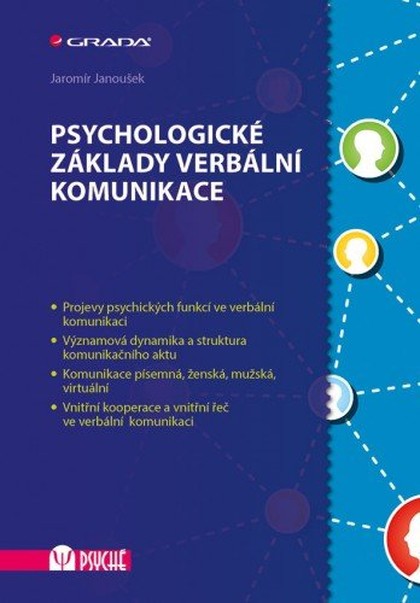 GRADA

Jaromír Janoušek

PSYCHOLOGICKÉ ZÁKLADY VERBÁLNÍ KOMUNIKACE

• Projevy psychických funkcí ve verbální komunikaci
• Významová dynamika a struktura komunikačního aktu
• Komunikace písemná, ženská, mužská, virtuální
• Vnitřní kooperace a vnitřní řeč ve verbální komunikaci

PSYCHÉ